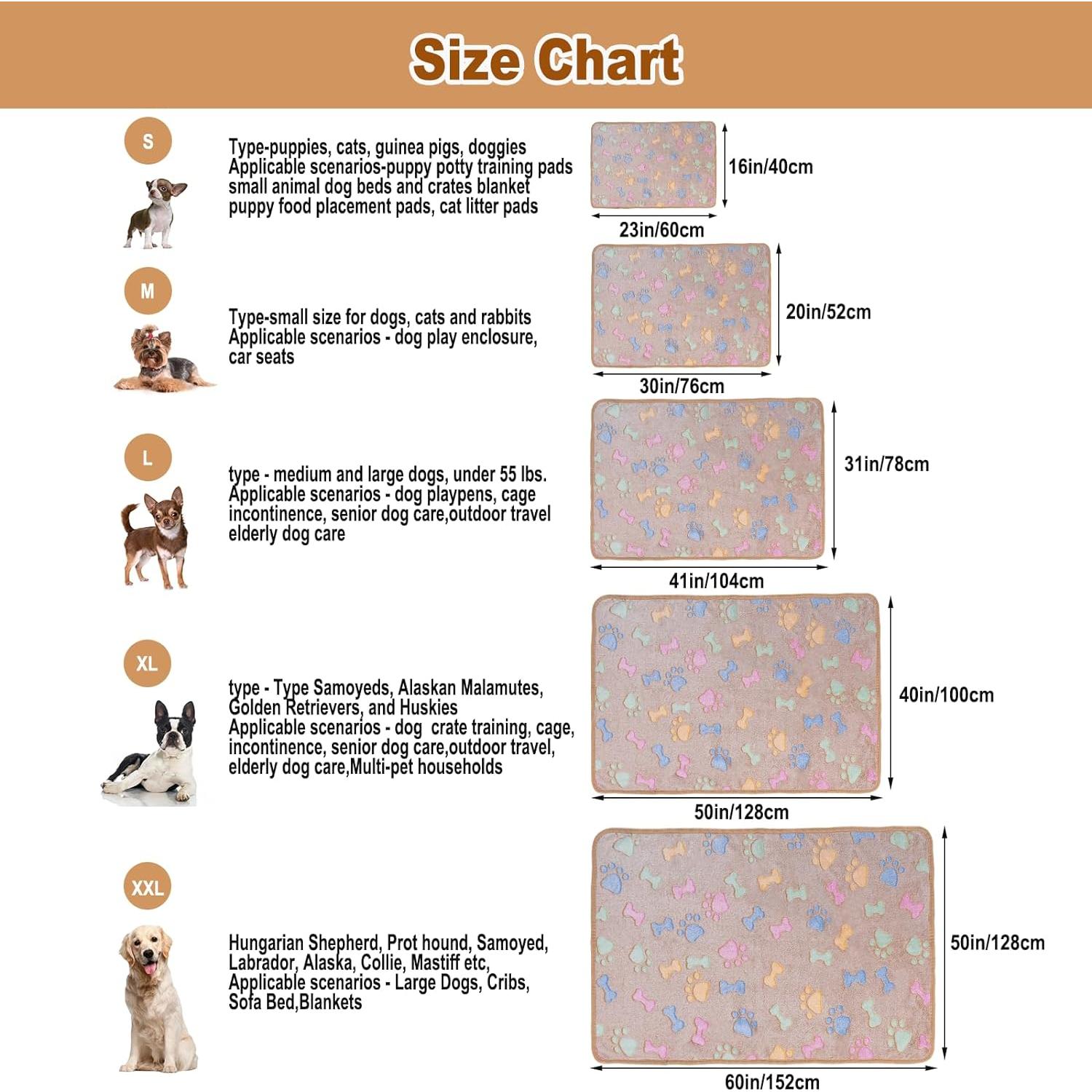 Size Chart

S

Type-puppies, cats, guinea pigs, doggies
Applicable scenarios-puppy potty training pads small animal dog beds and crates blanket puppy food placement pads, cat litter pads

16in/40cm
23in/60cm

M

Type-small size for dogs, cats and rabbits
Applicable scenarios - dog play enclosure, car seats

20in/52cm
30in/76cm

L

type - medium and large dogs, under 55 lbs.
Applicable scenarios - dog playpens, cage incontinence, senior dog care,outdoor travel elderly dog care

31in/78cm
41in/104cm

XL

type - Type Samoyeds, Alaskan Malamutes, Golden Retrievers, and Huskies
Applicable scenarios - dog crate training, cage, incontinence, senior dog care,outdoor travel, elderly dog care,Multi-pet households

40in/100cm
50in/128cm

XXL

Hungarian Shepherd, Prot hound, Samoyed, Labrador, Alaska, Collie, Mastiff etc,
Applicable scenarios - Large Dogs, Cribs, Sofa Bed,Blankets

50in/128cm
60in/152cm